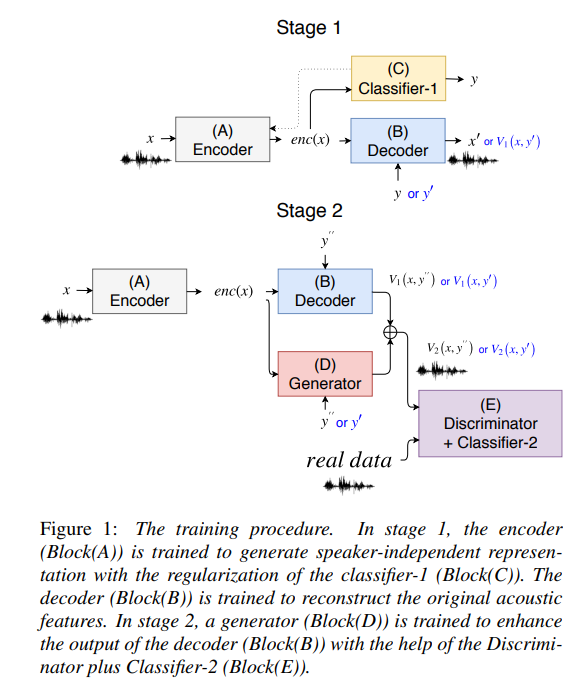 Stage 1

(C)
Classifier-1

$y$

$x$

(A)
Encoder

$enc(x)$

(B)
Decoder

$x'$ or $V_1(x, y')$

$y$ or $y'$

Stage 2

$y''$

$x$

(A)
Encoder

$enc(x)$

(B)
Decoder

$V_1(x, y'')$ or $V_1(x, y')$

$V_2(x, y'')$ or $V_2(x, y')$

(D)
Generator

$y''$ or $y'$

(E)
Discriminator
+ Classifier-2

real data

Figure 1: The training procedure. In stage 1, the encoder (Block(A)) is trained to generate speaker-independent representation with the regularization of the classifier-1 (Block(C)). The decoder (Block(B)) is trained to reconstruct the original acoustic features. In stage 2, a generator (Block(D)) is trained to enhance the output of the decoder (Block(B)) with the help of the Discriminator plus Classifier-2 (Block(E)).